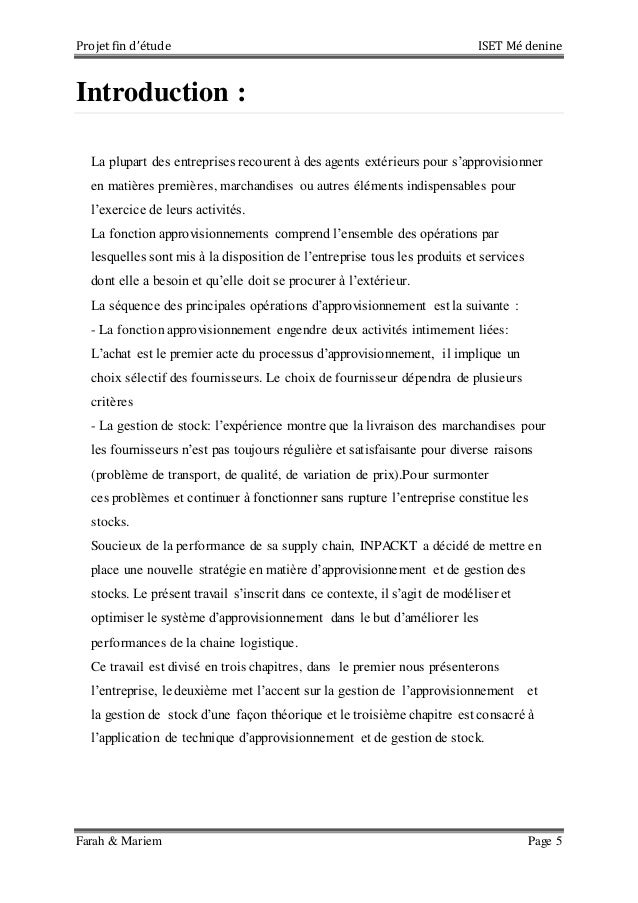 Projet fin d'étude

ISET Mé denine

Introduction :

La plupart des entreprises recourent à des agents extérieurs pour s'approvisionner en matières premières, marchandises ou autres éléments indispensables pour l'exercice de leurs activités.
La fonction approvisionnements comprend l'ensemble des opérations par lesquelles sont mis à la disposition de l'entreprise tous les produits et services dont elle a besoin et qu'elle doit se procurer à l'extérieur.
La séquence des principales opérations d'approvisionnement est la suivante :
- La fonction approvisionnement engendre deux activités intimement liées:
L'achat est le premier acte du processus d'approvisionnement, il implique un choix sélectif des fournisseurs. Le choix de fournisseur dépendra de plusieurs critères
- La gestion de stock: l'expérience montre que la livraison des marchandises pour les fournisseurs n'est pas toujours régulière et satisfaisante pour diverse raisons (problème de transport, de qualité, de variation de prix).Pour surmonter ces problèmes et continuer à fonctionner sans rupture l'entreprise constitue les stocks.
Soucieux de la performance de sa supply chain, INPACKT a décidé de mettre en place une nouvelle stratégie en matière d'approvisionnement et de gestion des stocks. Le présent travail s'inscrit dans ce contexte, il s'agit de modéliser et optimiser le système d'approvisionnement dans le but d'améliorer les performances de la chaine logistique.
Ce travail est divisé en trois chapitres, dans le premier nous présenterons l'entreprise, le deuxième met l'accent sur la gestion de l'approvisionnement et la gestion de stock d'une façon théorique et le troisième chapitre est consacré à l'application de technique d'approvisionnement et de gestion de stock.

Farah & Mariem

Page 5